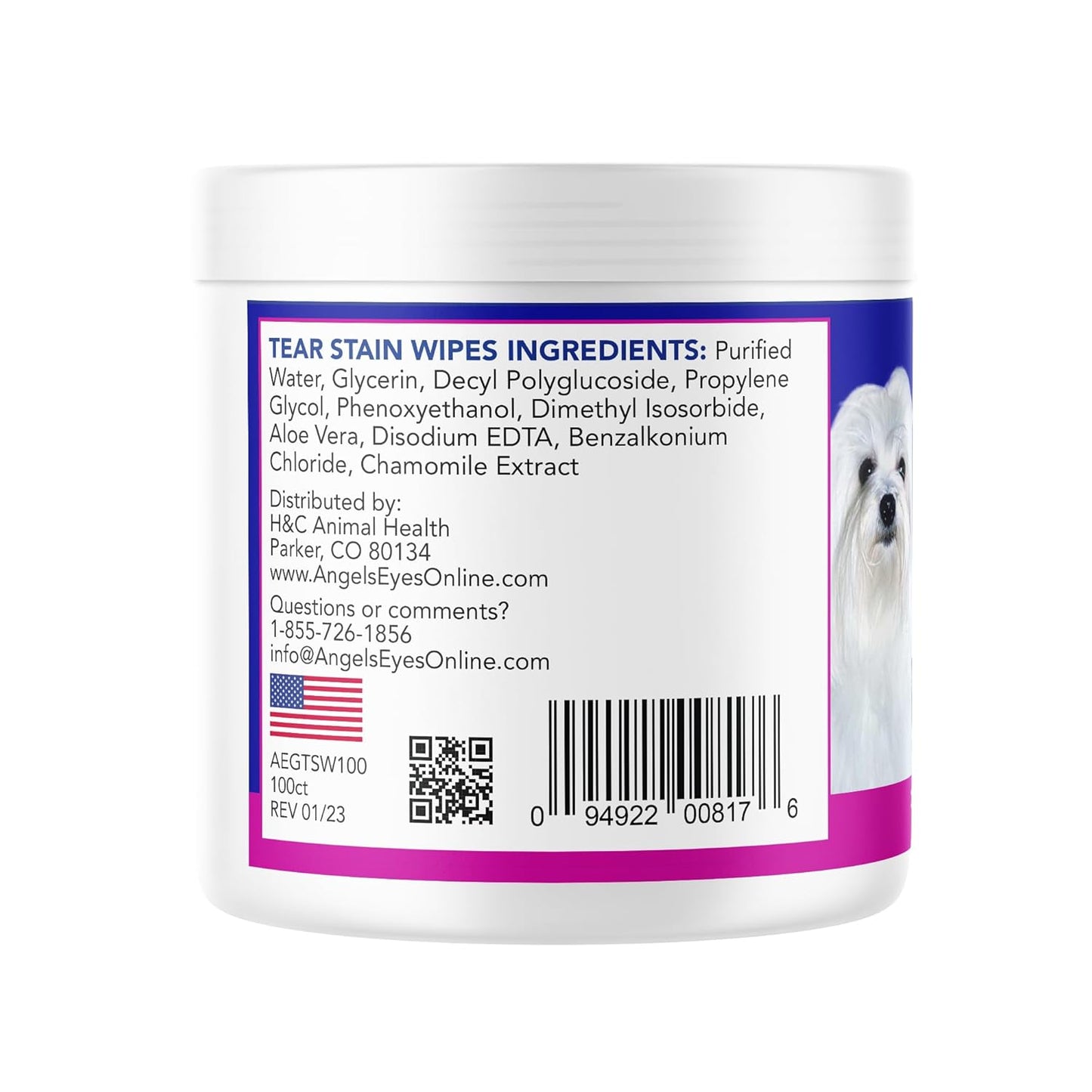 TEAR STAIN WIPES INGREDIENTS: Purified Water, Glycerin, Decyl Polyglucoside, Propylene Glycol, Phenoxyethanol, Dimethyl Isosorbide, Aloe Vera, Disodium EDTA, Benzalkonium Chloride, Chamomile Extract

Distributed by:
H&C Animal Health
Parker, CO 80134
www.AngelsEyesOnline.com

Questions or comments?
1-855-726-1856
info@AngelsEyesOnline.com

AEGTSW100
100ct
REV 01/23

0 94922 00817 6